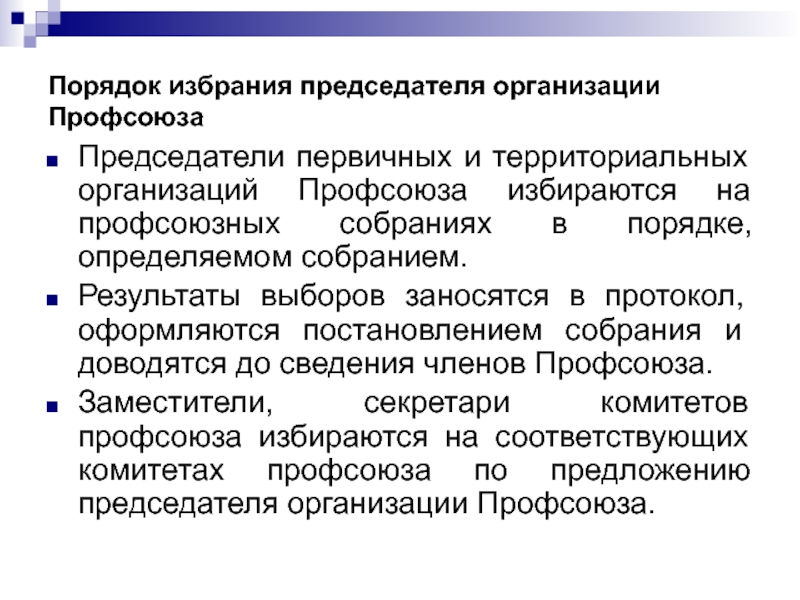 Порядок избрания председателя организации Профсоюза

Председатели первичных и территориальных организаций Профсоюза избираются на профсоюзных собраниях в порядке, определяемом собранием.

Результаты выборов заносятся в протокол, оформляются постановлением собрания и доводятся до сведения членов Профсоюза.

Заместители, секретари комитетов профсоюза избираются на соответствующих комитетах профсоюза по предложению председателя организации Профсоюза.